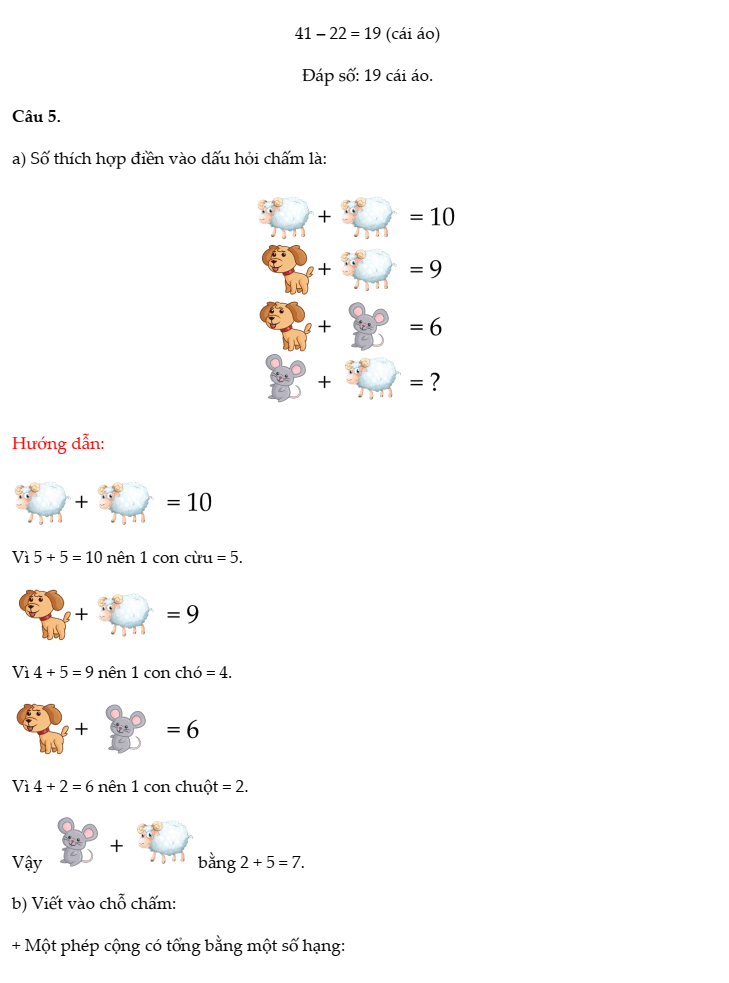 41 – 22 = 19 (cái áo)

Đáp số: 19 cái áo.

Câu 5.

a) Số thích hợp điền vào dấu hỏi chấm là:

+ = 10
+ = 9
+ = 6
+ = ?

Hướng dẫn:

+ = 10

Vì 5 + 5 = 10 nên 1 con cừu = 5.

+ = 9

Vì 4 + 5 = 9 nên 1 con chó = 4.

+ = 6

Vì 4 + 2 = 6 nên 1 con chuột = 2.

Vậy + bằng 2 + 5 = 7.

b) Viết vào chỗ chấm:

+ Một phép cộng có tổng bằng một số hạng: